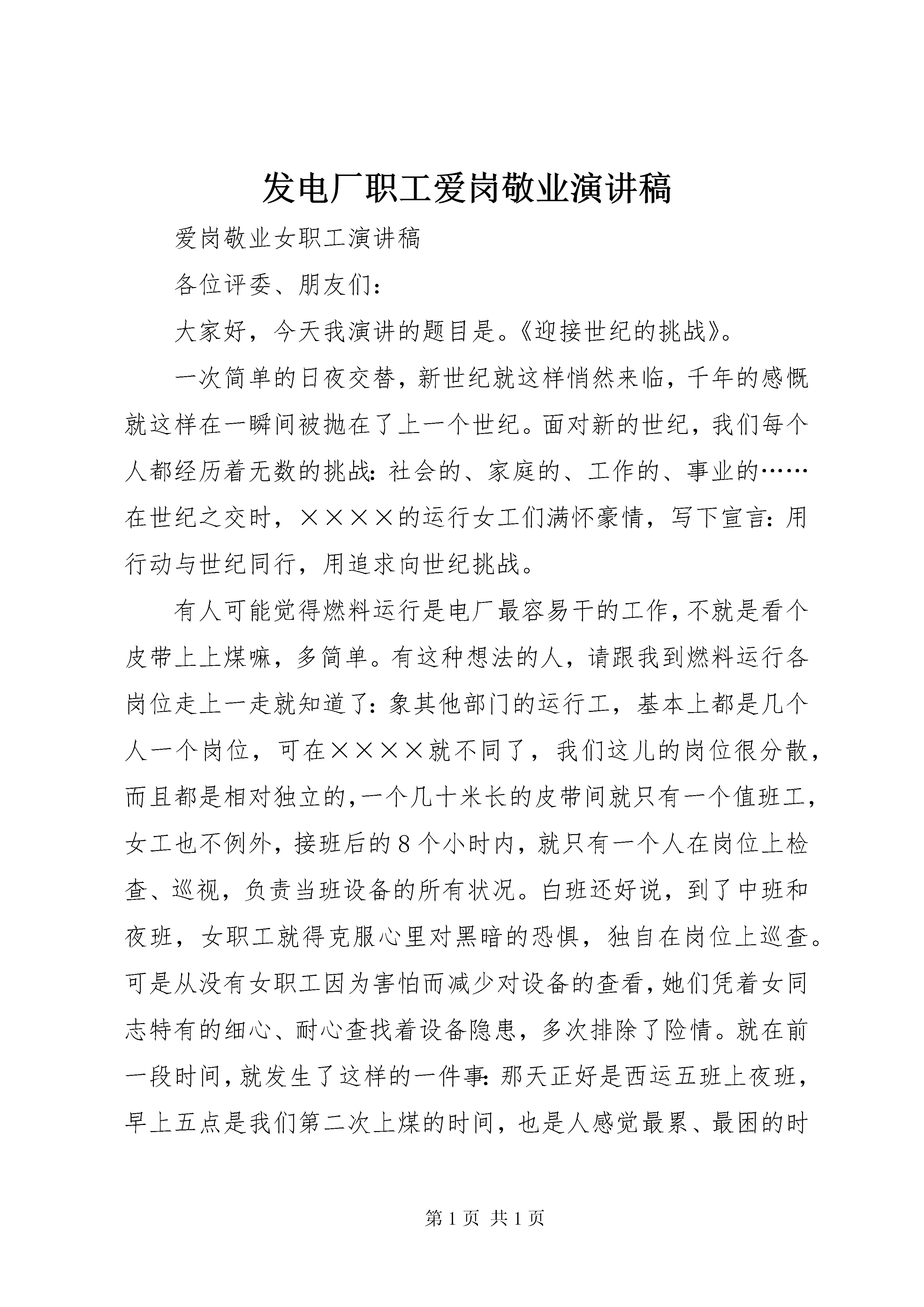 发电厂职工爱岗敬业演讲稿

爱岗敬业女职工演讲稿

各位评委、朋友们：

大家好，今天我演讲的题目是。《迎接世纪的挑战》。

一次简单的日夜交替，新世纪就这样悄然来临，千年的感慨就这样在一瞬间被抛在了上一个世纪。面对新的世纪，我们每个人都经历着无数的挑战：社会的、家庭的、工作的、事业的……在世纪之交时，××××的运行女工们满怀豪情，写下宣言：用行动与世纪同行，用追求向世纪挑战。

有人可能觉得燃料运行是电厂最容易干的工作，不就是看个皮带上上煤嘛，多简单。有这种想法的人，请跟我到燃料运行各岗位走上一走就知道了：象其他部门的运行工，基本上都是几个人一个岗位，可在××××就不同了，我们这儿的岗位很分散，而且都是相对独立的，一个几十米长的皮带间就只有一个值班工，女工也不例外，接班后的8个小时内，就只有一个人在岗位上检查、巡视，负责当班设备的所有状况。白班还好说，到了中班和夜班，女职工就得克服心里对黑暗的恐惧，独自在岗位上巡查。可是从没有女职工因为害怕而减少对设备的查看，她们凭着女同志特有的细心、耐心查找着设备隐患，多次排除了险情。就在前一段时间，就发生了这样的一件事：那天正好是西运五班上夜班，早上五点是我们第二次上煤的时间，也是人感觉最累、最困的时

第1页 共1页